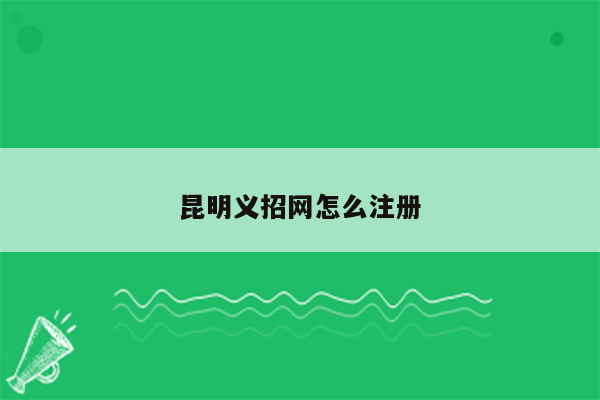 昆明义招网怎么注册